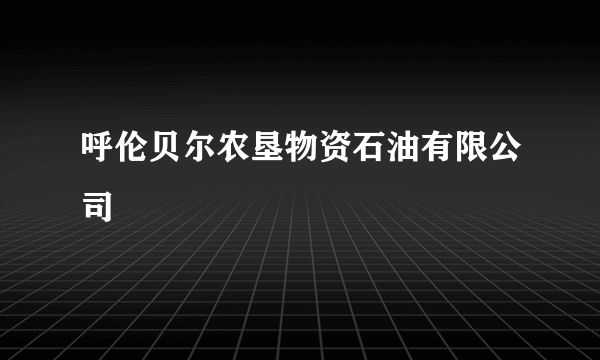 呼伦贝尔农垦物资石油有限公司